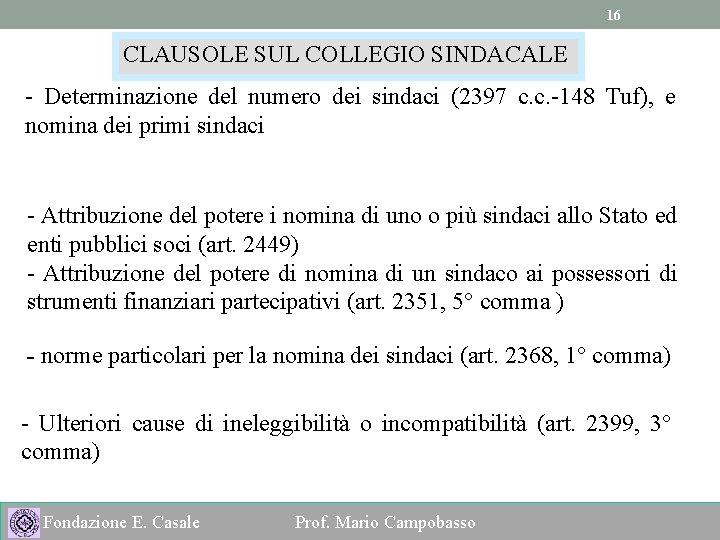 16

CLAUSOLE SUL COLLEGIO SINDACALE

- Determinazione del numero dei sindaci (2397 c.c.-148 Tuf), e nomina dei primi sindaci

- Attribuzione del potere i nomina di uno o più sindaci allo Stato ed enti pubblici soci (art. 2449)
- Attribuzione del potere di nomina di un sindaco ai possessori di strumenti finanziari partecipativi (art. 2351, 5° comma )

- norme particolari per la nomina dei sindaci (art. 2368, 1° comma)

- Ulteriori cause di ineleggibilità o incompatibilità (art. 2399, 3° comma)

Fondazione E. Casale

Prof. Mario Campobasso